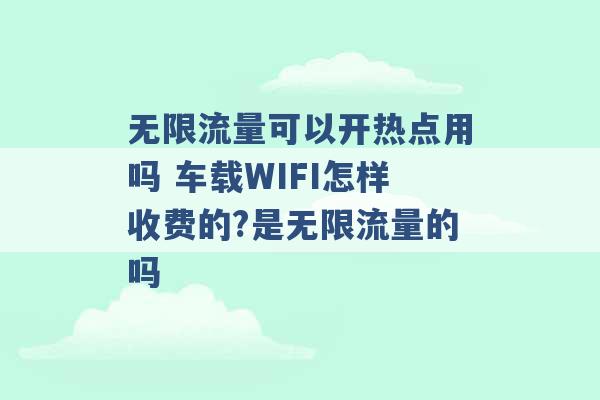 无限流量可以开热点用吗 车载WIFI怎样收费的?是无限流量的吗